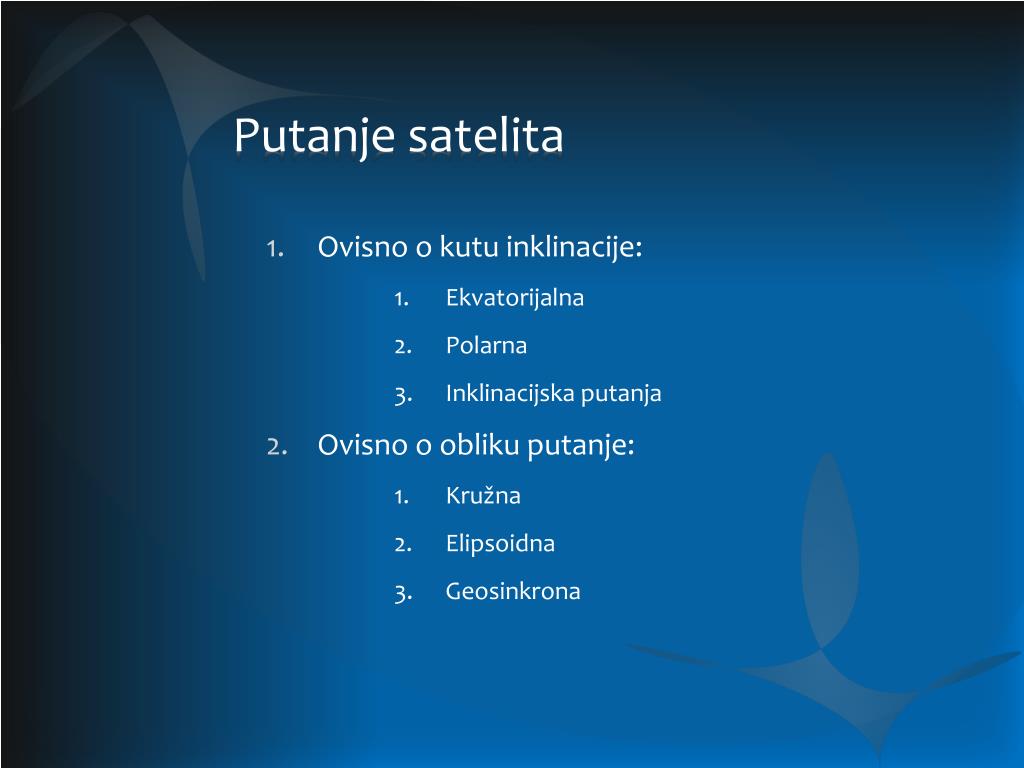 Putanje satelita

1. Ovisno o kutu inklinacije:
   1. Ekvatorijalna
   2. Polarna
   3. Inklinacijska putanja
2. Ovisno o obliku putanje:
   1. Kružna
   2. Elipsoidna
   3. Geosinkrona